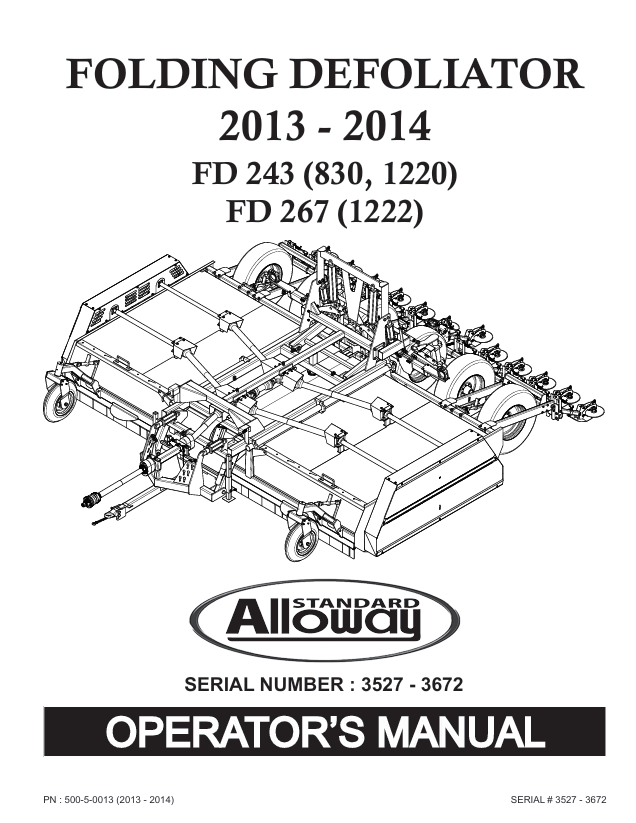 FOLDING DEFOLIATOR
2013 - 2014
FD 243 (830, 1220)
FD 267 (1222)

STANDARD
Alloway

SERIAL NUMBER : 3527 - 3672

OPERATOR'S MANUAL

PN : 500-5-0013 (2013 - 2014)

SERIAL # 3527 - 3672